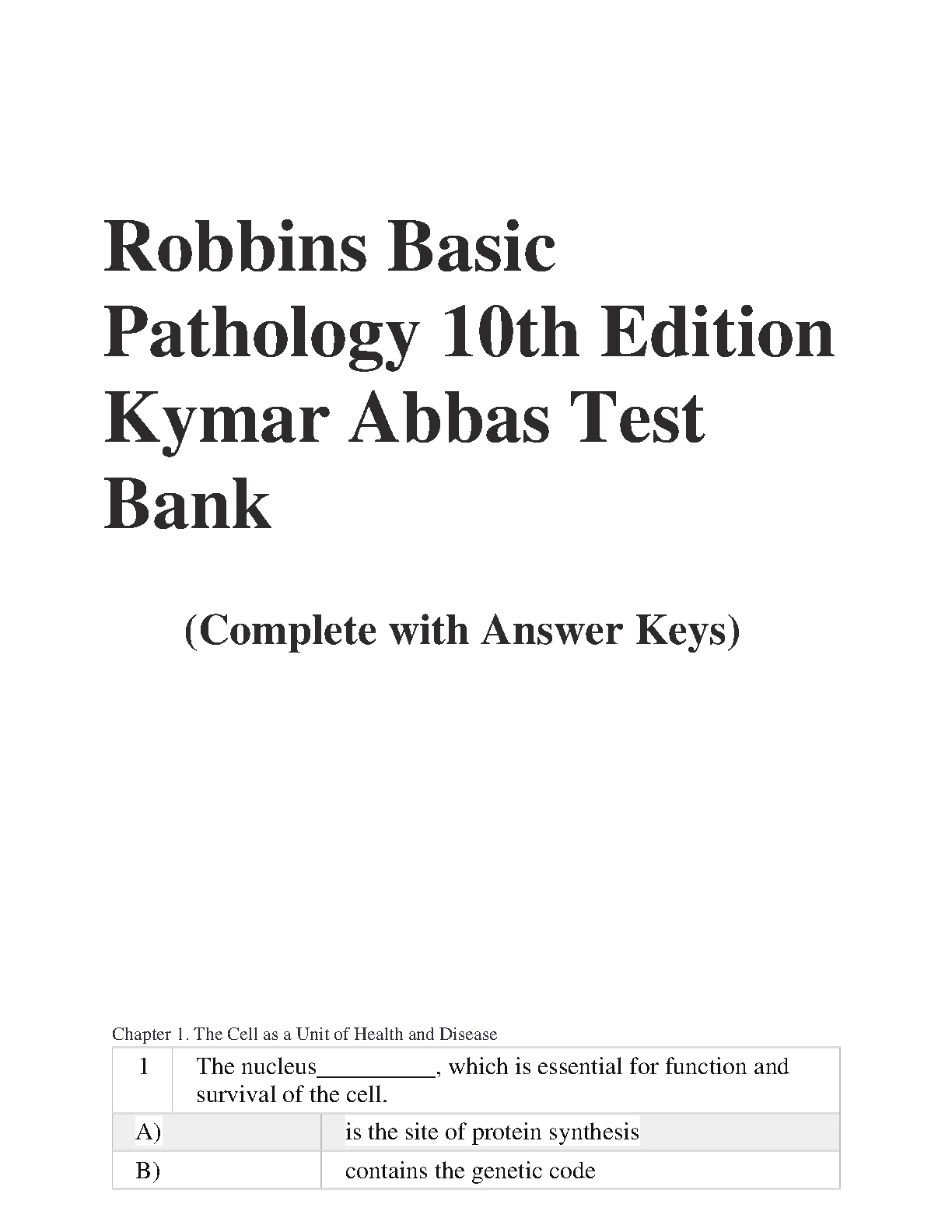 Robbins Basic Pathology 10th Edition Kymar Abbas Test Bank

(Complete with Answer Keys)

Chapter 1. The Cell as a Unit of Health and Disease

| 1 | The nucleus____, which is essential for function and survival of the cell. |
|---|---|
| A) | is the site of protein synthesis |
| B) | contains the genetic code |